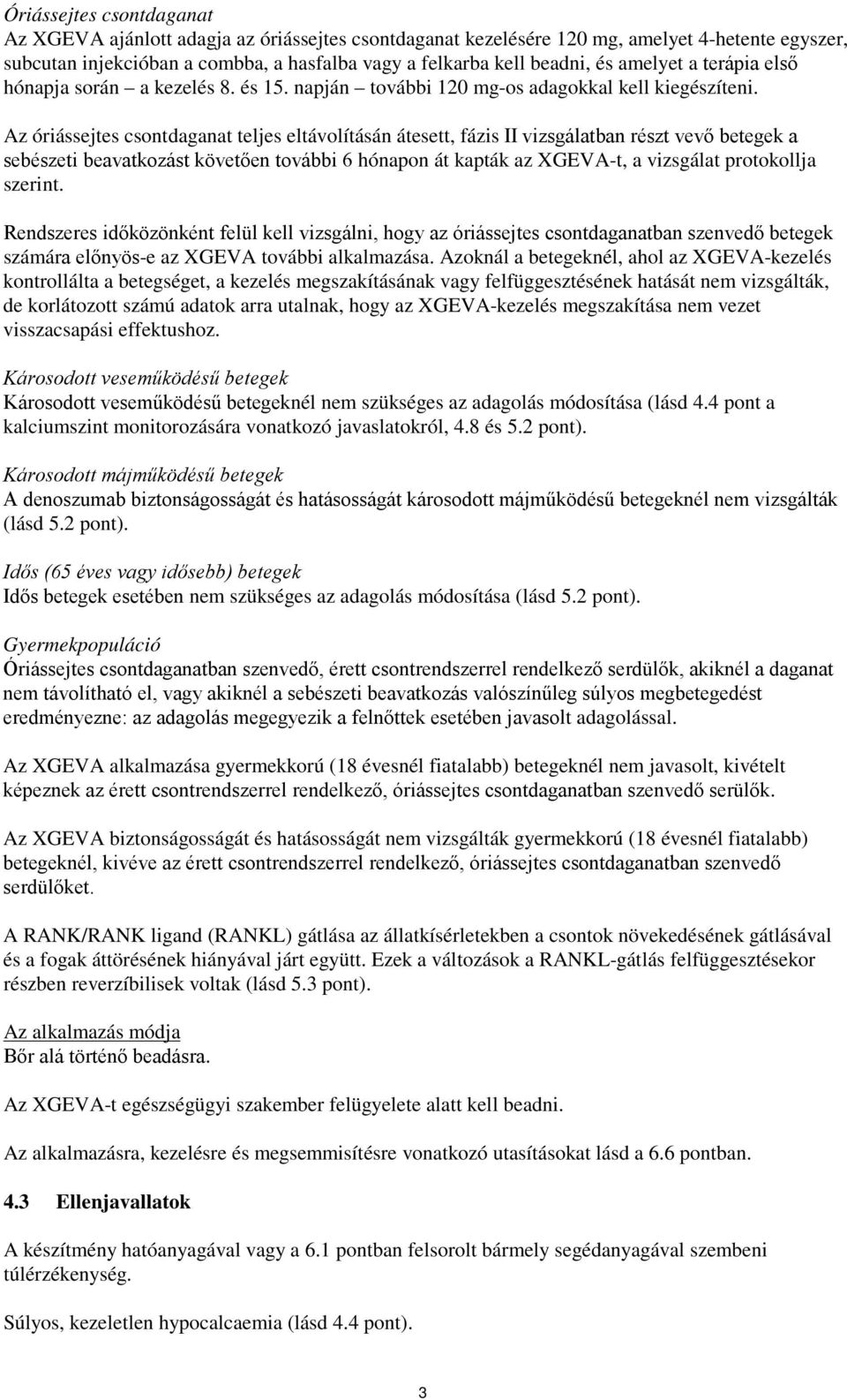 Óriássejtes csontdaganat
Az XGEVA ajánlott adagja az óriássejtes csontdaganat kezelésére 120 mg, amelyet 4-hetente egyszer, subcutan injekcióban a combba, a hasfalba vagy a felkarba kell beadni, és amelyet a terápia első hónapja során – a kezelés 8. és 15. napján – további 120 mg-os adagokkal kell kiegészíteni.

Az óriássejtes csontdaganat teljes eltávolításán átesett, fázis II vizsgálatban részt vevő betegek a sebészeti beavatkozást követően további 6 hónapon át kapták az XGEVA-t, a vizsgálat protokollja szerint.

Rendszeres időközönként felül kell vizsgálni, hogy az óriássejtes csontdaganatban szenvedő betegek számára előnyös-e az XGEVA további alkalmazása. Azoknál a betegeknél, ahol az XGEVA-kezelés kontrollálta a betegséget, a kezelés megszakításának vagy felfüggesztésének hatását nem vizsgálták, de korlátozott számú adatok arra utalnak, hogy az XGEVA-kezelés megszakítása nem vezet visszacsapási effektushoz.

Károsodott veseműködésű betegek
Károsodott veseműködésű betegeknél nem szükséges az adagolás módosítása (lásd 4.4 pont a kalciumszint monitorozására vonatkozó javaslatokról, 4.8 és 5.2 pont).

Károsodott májműködésű betegek
A denoszumab biztonságosságát és hatásosságát károsodott májműködésű betegeknél nem vizsgálták (lásd 5.2 pont).

Idős (65 éves vagy idősebb) betegek
Idős betegek esetében nem szükséges az adagolás módosítása (lásd 5.2 pont).

Gyermekpopuláció
Óriássejtes csontdaganatban szenvedő, érett csontrendszerrel rendelkező serdülők, akiknél a daganat nem távolítható el, vagy akiknél a sebészeti beavatkozás valószínűleg súlyos megbetegedést eredményezne: az adagolás megegyezik a felnőttek esetében javasolt adagolással.

Az XGEVA alkalmazása gyermekkorú (18 évesnél fiatalabb) betegeknél nem javasolt, kivételt képeznek az érett csontrendszerrel rendelkező, óriássejtes csontdaganatban szenvedő serülők.

Az XGEVA biztonságosságát és hatásosságát nem vizsgálták gyermekkorú (18 évesnél fiatalabb) betegeknél, kivéve az érett csontrendszerrel rendelkező, óriássejtes csontdaganatban szenvedő serdülőket.

A RANK/RANK ligand (RANKL) gátlása az állatkísérletekben a csontok növekedésének gátlásával és a fogak áttörésének hiányával járt együtt. Ezek a változások a RANKL-gátlás felfüggesztésekor részben reverzíbilisek voltak (lásd 5.3 pont).

Az alkalmazás módja
Bőr alá történő beadásra.

Az XGEVA-t egészségügyi szakember felügyelete alatt kell beadni.

Az alkalmazásra, kezelésre és megsemmisítésre vonatkozó utasításokat lásd a 6.6 pontban.

4.3 Ellenjavallatok

A készítmény hatóanyagával vagy a 6.1 pontban felsorolt bármely segédanyagával szembeni túlérzékenység.

Súlyos, kezeletlen hypocalcaemia (lásd 4.4 pont).

3